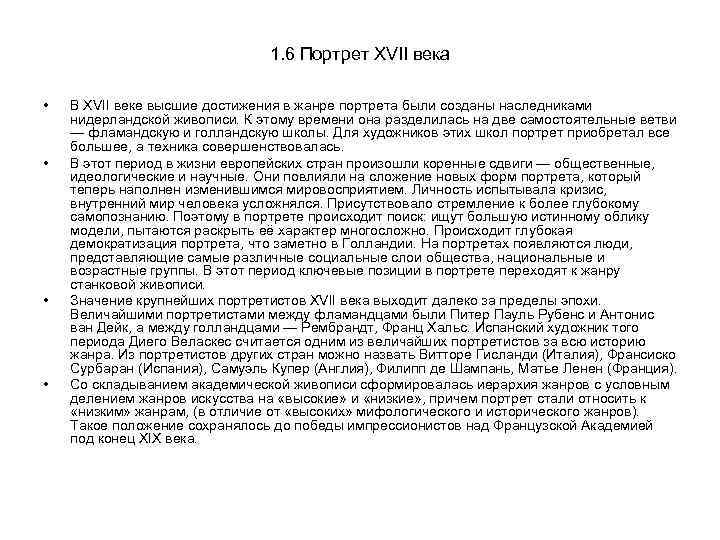 1.6 Портрет XVII века

• В XVII веке высшие достижения в жанре портрета были созданы наследниками нидерландской живописи. К этому времени она разделилась на две самостоятельные ветви — фламандскую и голландскую школы. Для художников этих школ портрет приобретал все большее, а техника совершенствовалась.

• В этот период в жизни европейских стран произошли коренные сдвиги — общественные, идеологические и научные. Они повлияли на сложение новых форм портрета, который теперь наполнен изменившимся мировосприятием. Личность испытывала кризис, внутренний мир человека усложнялся. Присутствовало стремление к более глубокому самопознанию. Поэтому в портрете происходит поиск: ищут большую истинному облику модели, пытаются раскрыть её характер многосложно. Происходит глубокая демократизация портрета, что заметно в Голландии. На портретах появляются люди, представляющие самые различные социальные слои общества, национальные и возрастные группы. В этот период ключевые позиции в портрете переходят к жанру станковой живописи.

• Значение крупнейших портретистов XVII века выходит далеко за пределы эпохи. Величайшими портретистами между фламандцами были Питер Пауль Рубенс и Антонис ван Дейк, а между голландцами — Рембрандт, Франц Хальс. Испанский художник того периода Диего Веласкес считается одним из величайших портретистов за всю историю жанра. Из портретистов других стран можно назвать Витторе Гисланди (Италия), Франсиско Сурбаран (Испания), Самуэль Купер (Англия), Филипп де Шампань, Матье Ленен (Франция).

• Со складыванием академической живописи сформировалась иерархия жанров с условным делением жанров искусства на «высокие» и «низкие», причем портрет стали относить к «низким» жанрам, (в отличие от «высоких» мифологического и исторического жанров). Такое положение сохранялось до победы импрессионистов над Французской Академией под конец XIX века.